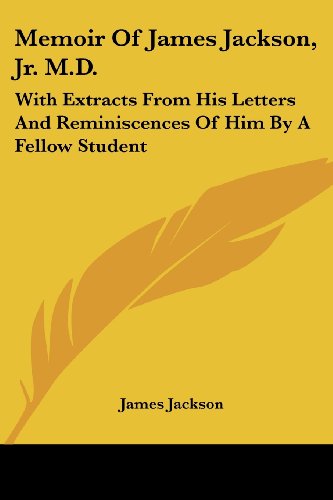 Memoir Of James Jackson, Jr. M.D.

With Extracts From His Letters And Reminiscences Of Him By A Fellow Student

James Jackson